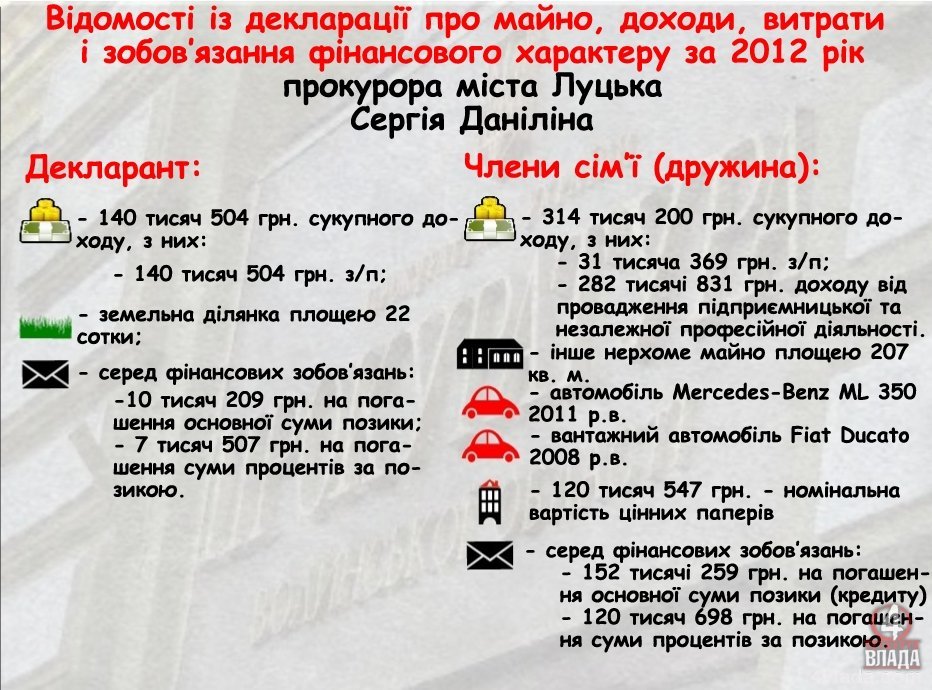 Відомості із декларації про майно, доходи, витрати і зобов'язання фінансового характеру за 2012 рік
прокурора міста Луцька
Сергія Даніліна

Декларант:

- 140 тисяч 504 грн. сукупного доходу, з них:
- 140 тисяч 504 грн. з/п;

- земельна ділянка площею 22 сотки;

- серед фінансових зобов'язань:
-10 тисяч 209 грн. на погашення основної суми позики;
- 7 тисяч 507 грн. на погашення суми процентів за позикою.

Члени сім'ї (дружина):

- 314 тисяч 200 грн. сукупного доходу, з них:
- 31 тисяча 369 грн. з/п;
- 282 тисячі 831 грн. доходу від провадження підприємницької та незалежної професійної діяльності.

- інше нерхоме майно площею 207 кв. м.

- автомобіль Mercedes-Benz ML 350 2011 р.в.

- вантажний автомобіль Fiat Ducato 2008 р.в.

- 120 тисяч 547 грн. - номінальна вартість цінних паперів

- серед фінансових зобов'язань:
- 152 тисячі 259 грн. на погашення основної суми позики (кредиту)
- 120 тисяч 698 грн. на погашення суми процентів за позикою.

4 ВЛАДА